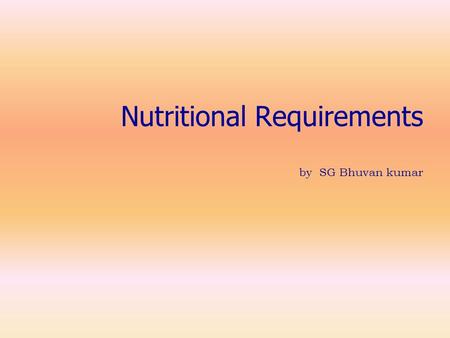 Nutritional Requirements

by SG Bhuvan kumar